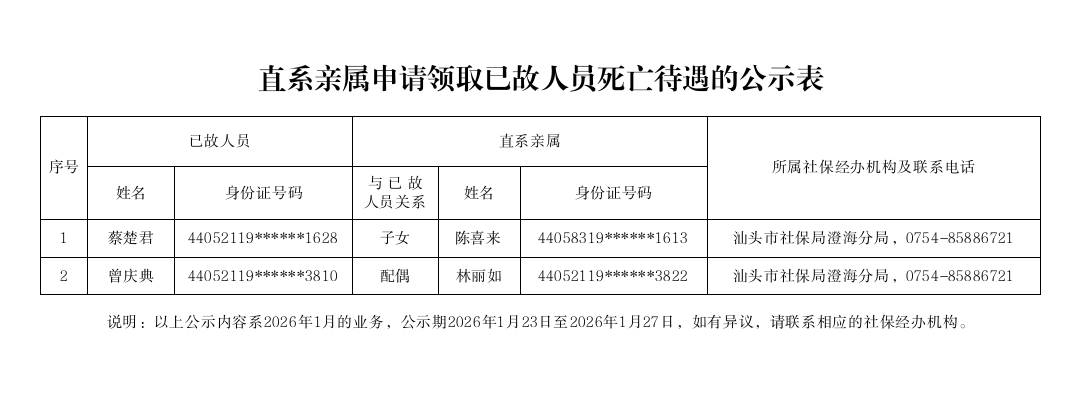 直系亲属申请领取已故人员死亡待遇的公示表

| 序号 | 已故人员 | | 直系亲属 | | | 所属社保经办机构及联系电话 |
|---|---|---|---|---|---|---|
| | 姓名 | 身份证号码 | 与已故人员关系 | 姓名 | 身份证号码 | |
| 1 | 蔡楚君 | 44052119******1628 | 子女 | 陈喜来 | 44058319******1613 | 汕头市社保局澄海分局，0754-85886721 |
| 2 | 曾庆典 | 44052119******3810 | 配偶 | 林丽如 | 44052119******3822 | 汕头市社保局澄海分局，0754-85886721 |

说明：以上公示内容系2026年1月的业务，公示期2026年1月23日至2026年1月27日，如有异议，请联系相应的社保经办机构。